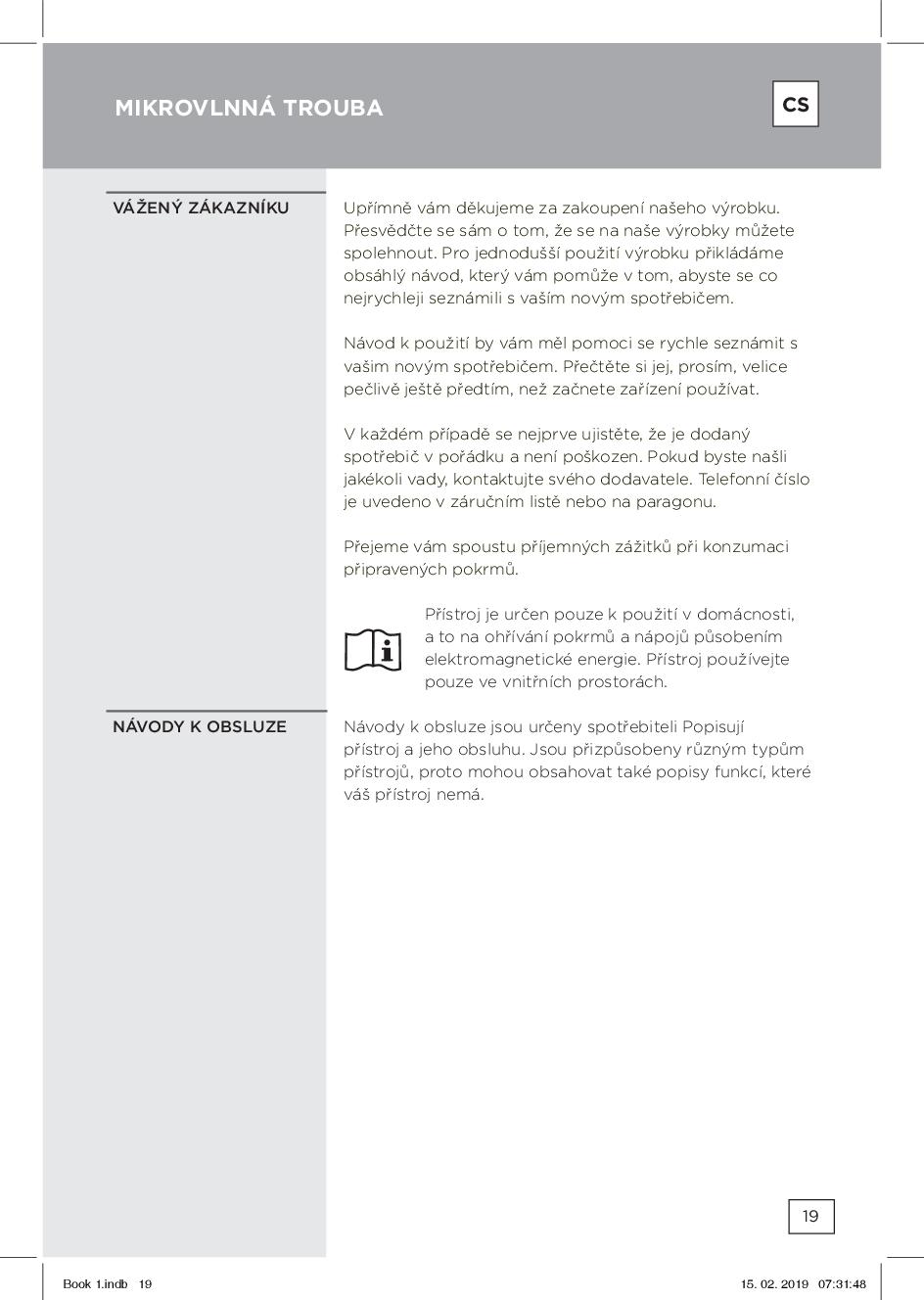 MIKROVLNNÁ TROUBA

CS

VÁŽENÝ ZÁKAZNÍKU

Upřímně vám děkujeme za zakoupení našeho výrobku. Přesvědčte se sám o tom, že se na naše výrobky můžete spolehnout. Pro jednodušší použití výrobku přikládáme obsáhlý návod, který vám pomůže v tom, abyste se co nejrychleji seznámili s vaším novým spotřebičem.

Návod k použití by vám měl pomoci se rychle seznámit s vašim novým spotřebičem. Přečtěte si jej, prosím, velice pečlivě ještě předtím, než začnete zařízení používat.

V každém případě se nejprve ujistěte, že je dodaný spotřebič v pořádku a není poškozen. Pokud byste našli jakékoli vady, kontaktujte svého dodavatele. Telefonní číslo je uvedeno v záručním listě nebo na paragonu.

Přejeme vám spoustu příjemných zážitků při konzumaci připravených pokrmů.

Přístroj je určen pouze k použití v domácnosti, a to na ohřívání pokrmů a nápojů působením elektromagnetické energie. Přístroj používejte pouze ve vnitřních prostorách.

NÁVODY K OBSLUZE

Návody k obsluze jsou určeny spotřebiteli Popisují přístroj a jeho obsluhu. Jsou přizpůsobeny různým typům přístrojů, proto mohou obsahovat také popisy funkcí, které váš přístroj nemá.

19

Book 1.indb 19

15. 02. 2019 07:31:48